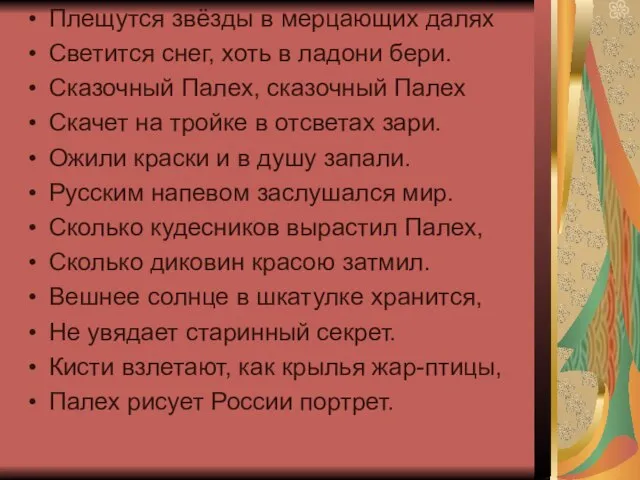 • Плещутся звёзды в мерцающих далях
• Светится снег, хоть в ладони бери.
• Сказочный Палех, сказочный Палех
• Скачет на тройке в отсветах зари.
• Ожили краски и в душу запали.
• Русским напевом заслушался мир.
• Сколько кудесников вырастил Палех,
• Сколько диковин красою затмил.
• Вешнее солнце в шкатулке хранится,
• Не увядает старинный секрет.
• Кисти взлетают, как крылья жар-птицы,
• Палех рисует России портрет.